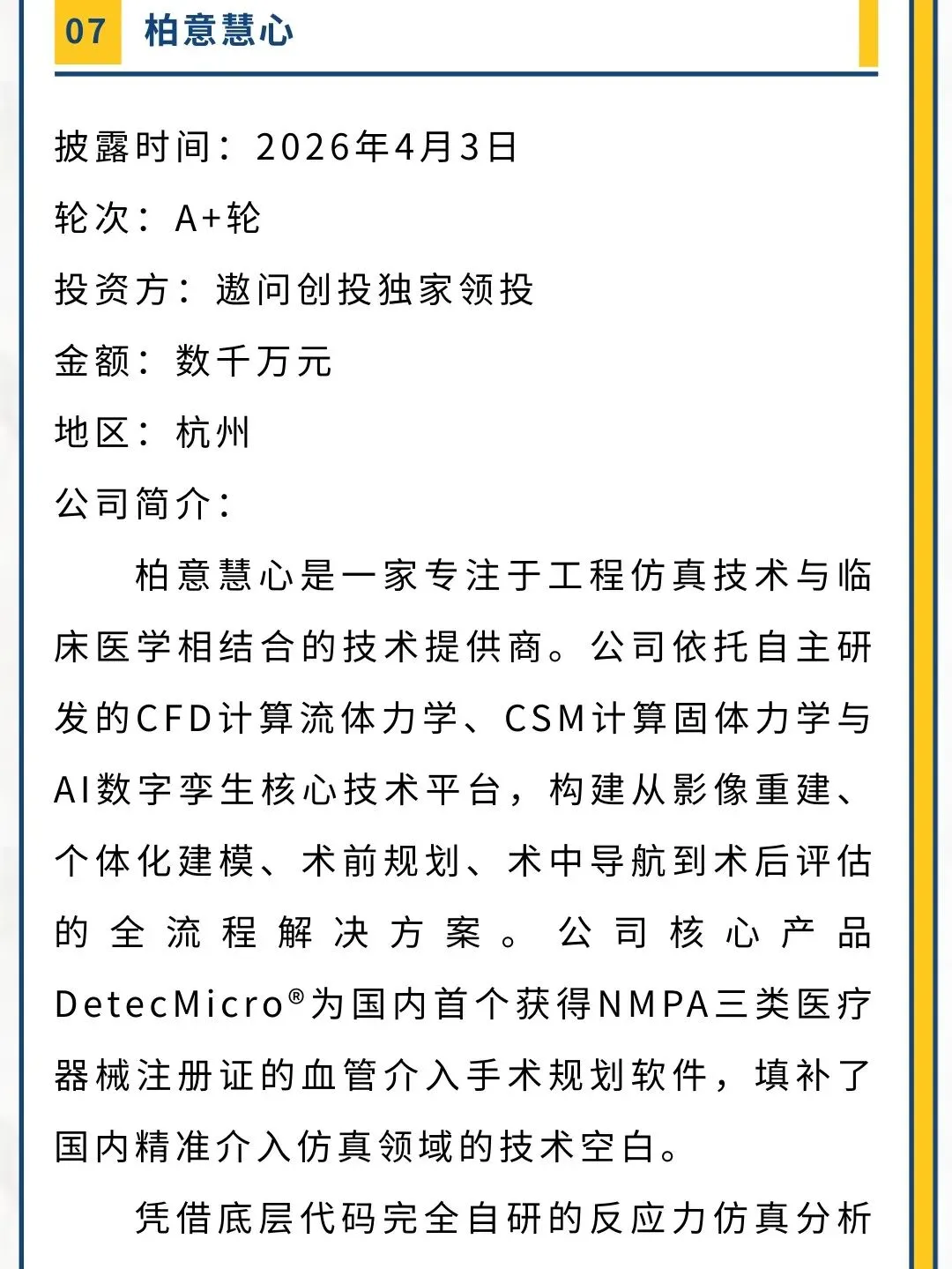 07 柏意慧心

披露时间：2026年4月3日

轮次：A+轮

投资方：遨问创投独家领投

金额：数千万元

地区：杭州

公司简介：

柏意慧心是一家专注于工程仿真技术与临床医学相结合的技术提供商。公司依托自主研发的CFD计算流体力学、CSM计算固体力学与AI数字孪生核心技术平台，构建从影像重建、个体化建模、术前规划、术中导航到术后评估的全流程解决方案。公司核心产品DetecMicro®为国内首个获得NMPA三类医疗器械注册证的血管介入手术规划软件，填补了国内精准介入仿真领域的技术空白。

凭借底层代码完全自研的反应力仿真分析